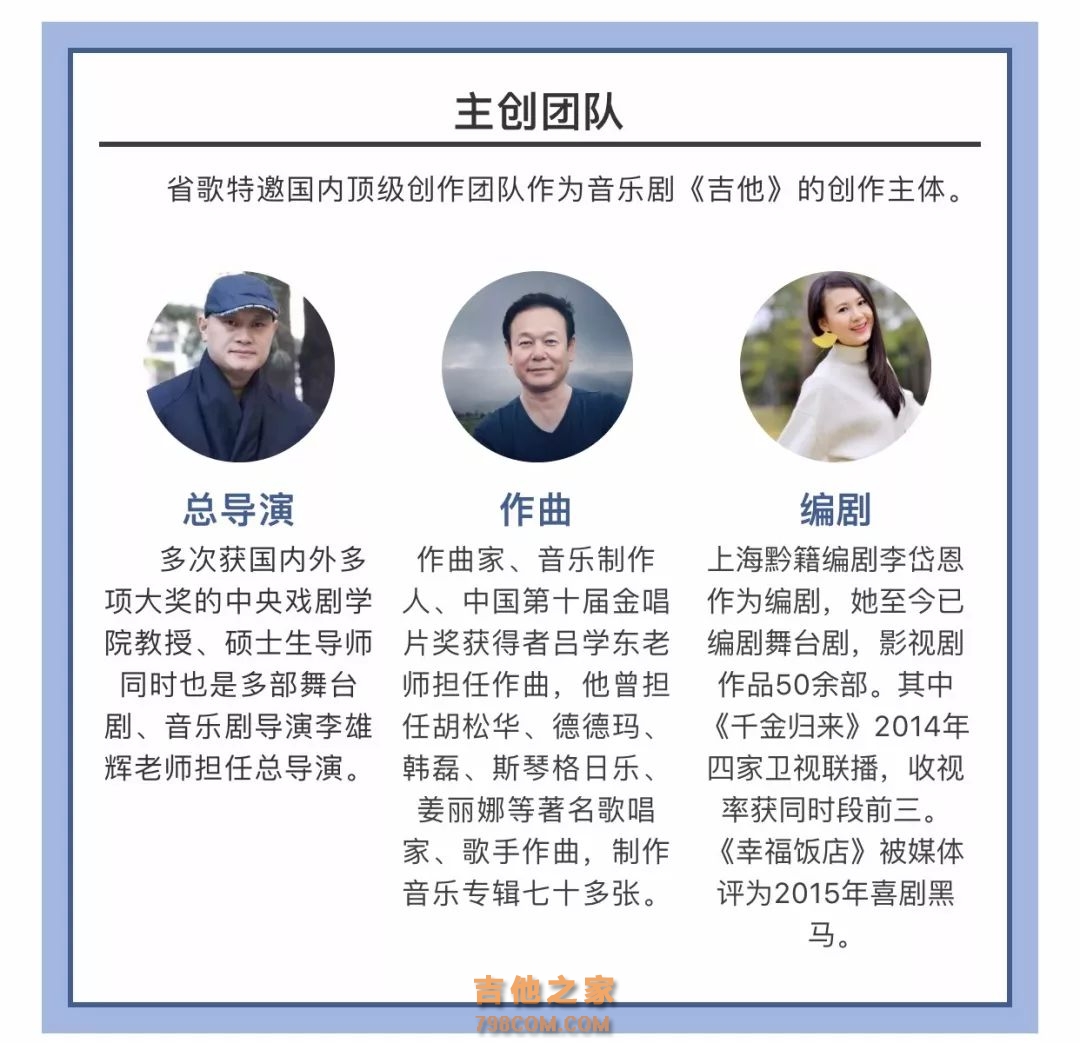 主创团队

省歌特邀国内顶级创作团队作为音乐剧《吉他》的创作主体。

总导演

多次获国内外多项大奖的中央戏剧学院教授、硕士生导师同时也是多部舞台剧、音乐剧导演李雄辉老师担任总导演。

作曲

作曲家、音乐制作人、中国第十届金唱片奖获得者吕学东老师担任作曲，他曾担任胡松华、德德玛、韩磊、斯琴格日乐、姜丽娜等著名歌唱家、歌手作曲，制作音乐专辑七十多张。

编剧

上海黔籍编剧李岱恩作为编剧，她至今已编剧舞台剧，影视剧作品50余部。其中《千金归来》2014年四家卫视联播，收视率获同时段前三。《幸福饭店》被媒体评为2015年喜剧黑马。

吉他之家
798COM.COM